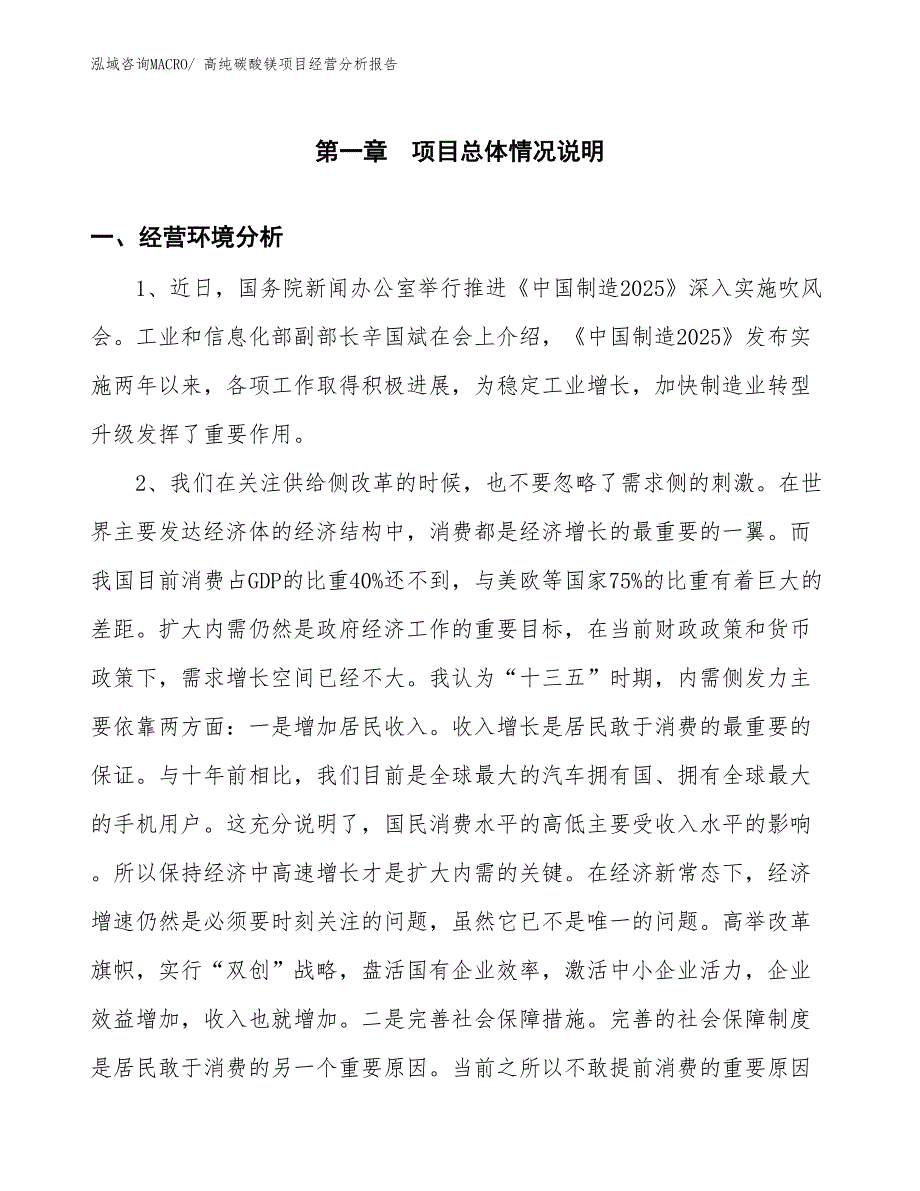 泓域咨询MACRO/ 高纯碳酸镁项目经营分析报告

第一章　项目总体情况说明

一、经营环境分析

1、近日，国务院新闻办公室举行推进《中国制造2025》深入实施吹风会。工业和信息化部副部长辛国斌在会上介绍，《中国制造2025》发布实施两年以来，各项工作取得积极进展，为稳定工业增长，加快制造业转型升级发挥了重要作用。

2、我们在关注供给侧改革的时候，也不要忽略了需求侧的刺激。在世界主要发达经济体的经济结构中，消费都是经济增长的最重要的一翼。而我国目前消费占GDP的比重40%还不到，与美欧等国家75%的比重有着巨大的差距。扩大内需仍然是政府经济工作的重要目标，在当前财政政策和货币政策下，需求增长空间已经不大。我认为“十三五”时期，内需侧发力主要依靠两方面：一是增加居民收入。收入增长是居民敢于消费的最重要的保证。与十年前相比，我们目前是全球最大的汽车拥有国、拥有全球最大的手机用户。这充分说明了，国民消费水平的高低主要受收入水平的影响。所以保持经济中高速增长才是扩大内需的关键。在经济新常态下，经济增速仍然是必须要时刻关注的问题，虽然它已不是唯一的问题。高举改革旗帜，实行“双创”战略，盘活国有企业效率，激活中小企业活力，企业效益增加，收入也就增加。二是完善社会保障措施。完善的社会保障制度是居民敢于消费的另一个重要原因。当前之所以不敢提前消费的重要原因